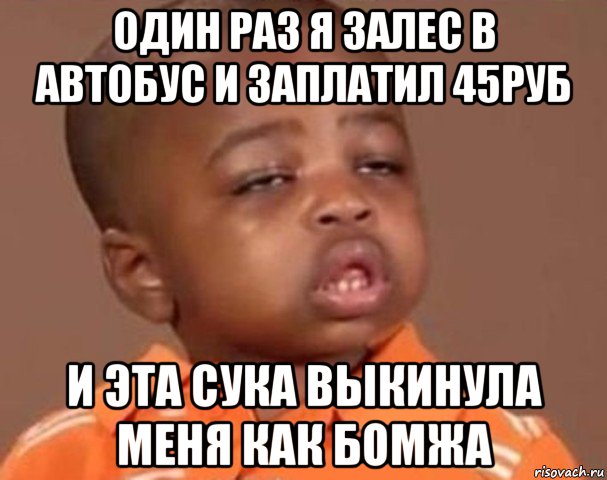 ОДИН РАЗ Я ЗАЛЕС В АВТОБУС И ЗАПЛАТИЛ 45РУБ

И ЭТА СУКА ВЫКИНУЛА МЕНЯ КАК БОМЖА

risovach.ru